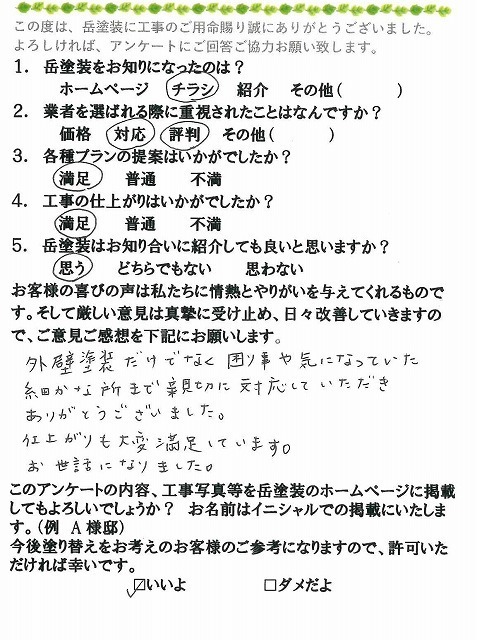 この度は、岳塗装に工事のご用命賜り誠にありがとうございました。
よろしければ、アンケートにご回答ご協力お願い致します。

1. 岳塗装をお知りになったのは？
ホームページ　チラシ　紹介　その他（　　）

2. 業者を選ばれる際に重視されたことはなんですか？
価格　対応　評判　その他（　　）

3. 各種プランの提案はいかがでしたか？
満足　普通　不満

4. 工事の仕上がりはいかがでしたか？
満足　普通　不満

5. 岳塗装はお知り合いに紹介しても良いと思いますか？
思う　どちらでもない　思わない

お客様の喜びの声は私たちに情熱とやりがいを与えてくれるものです。そして厳しい意見は真摯に受け止め、日々改善していきますので、ご意見ご感想を下記にお願いします。

外壁塗装だけでなく困り事や気になっていた細かな所まで親切に対応していただきありがとうございました。
仕上がりも大変満足しています。
お世話になりました。

このアンケートの内容、工事写真等を岳塗装のホームページに掲載してもよろしいでしょうか？　お名前はイニシャルでの掲載にいたします。（例　A様邸）
今後塗り替えをお考えのお客様のご参考になりますので、許可いただければ幸いです。

☑いいよ　□ダメだよ